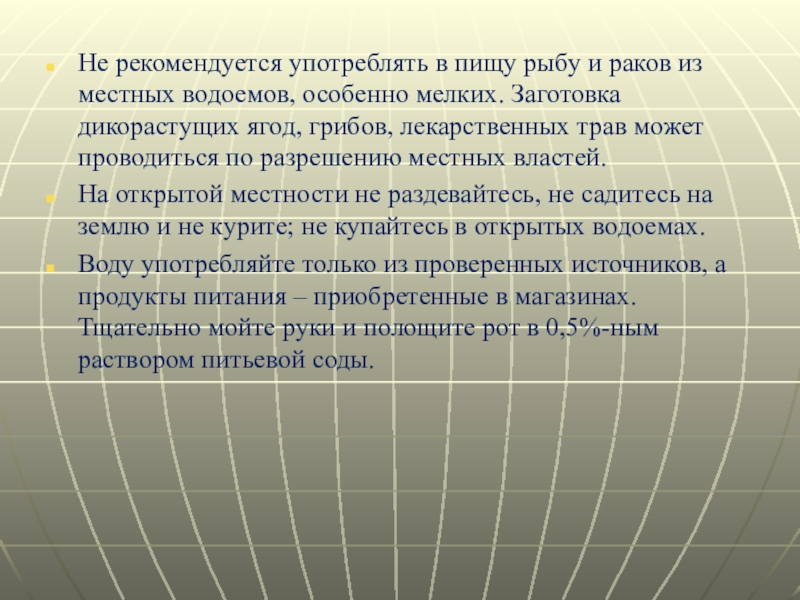 Не рекомендуется употреблять в пищу рыбу и раков из местных водоемов, особенно мелких. Заготовка дикорастущих ягод, грибов, лекарственных трав может проводиться по разрешению местных властей.

На открытой местности не раздевайтесь, не садитесь на землю и не курите; не купайтесь в открытых водоемах.

Воду употребляйте только из проверенных источников, а продукты питания – приобретенные в магазинах. Тщательно мойте руки и полощите рот в 0,5%-ным раствором питьевой соды.